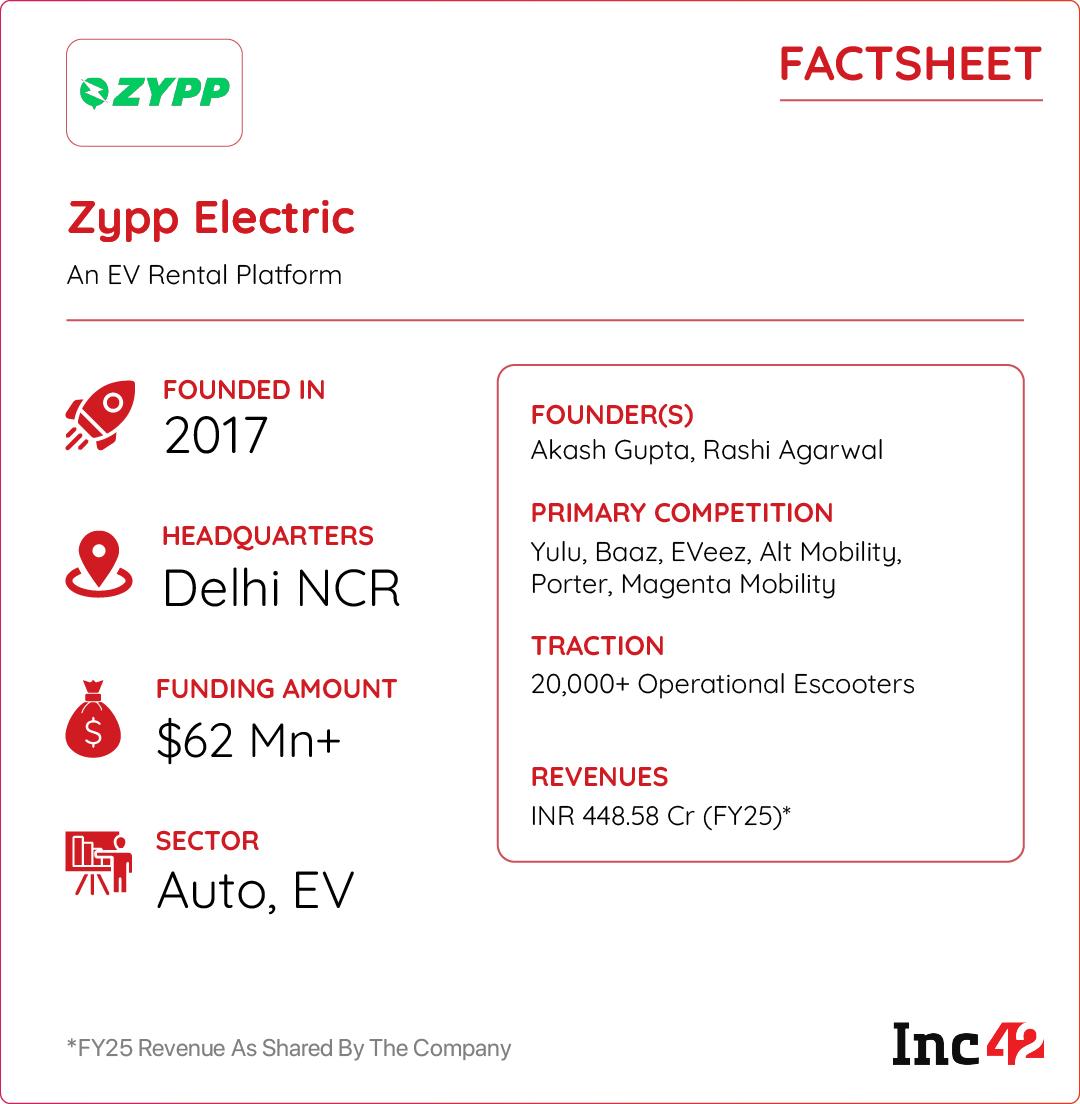 ZYPP

FACTSHEET

Zypp Electric

An EV Rental Platform

FOUNDED IN
2017

HEADQUARTERS
Delhi NCR

FUNDING AMOUNT
$62 Mn+

SECTOR
Auto, EV

FOUNDER(S)
Akash Gupta, Rashi Agarwal

PRIMARY COMPETITION
Yulu, Baaz, EVeez, Alt Mobility, Porter, Magenta Mobility

TRACTION
20,000+ Operational Escooters

REVENUES
INR 448.58 Cr (FY25)*

*FY25 Revenue As Shared By The Company

Inc42